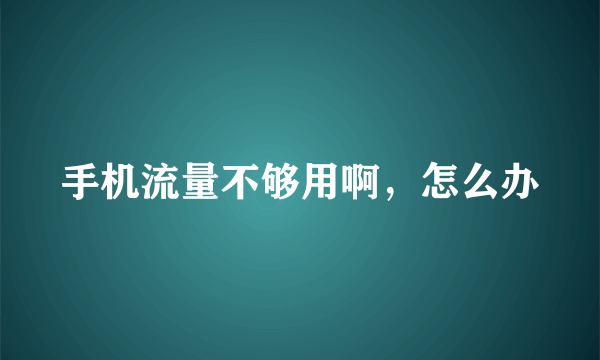 手机流量不够用啊，怎么办